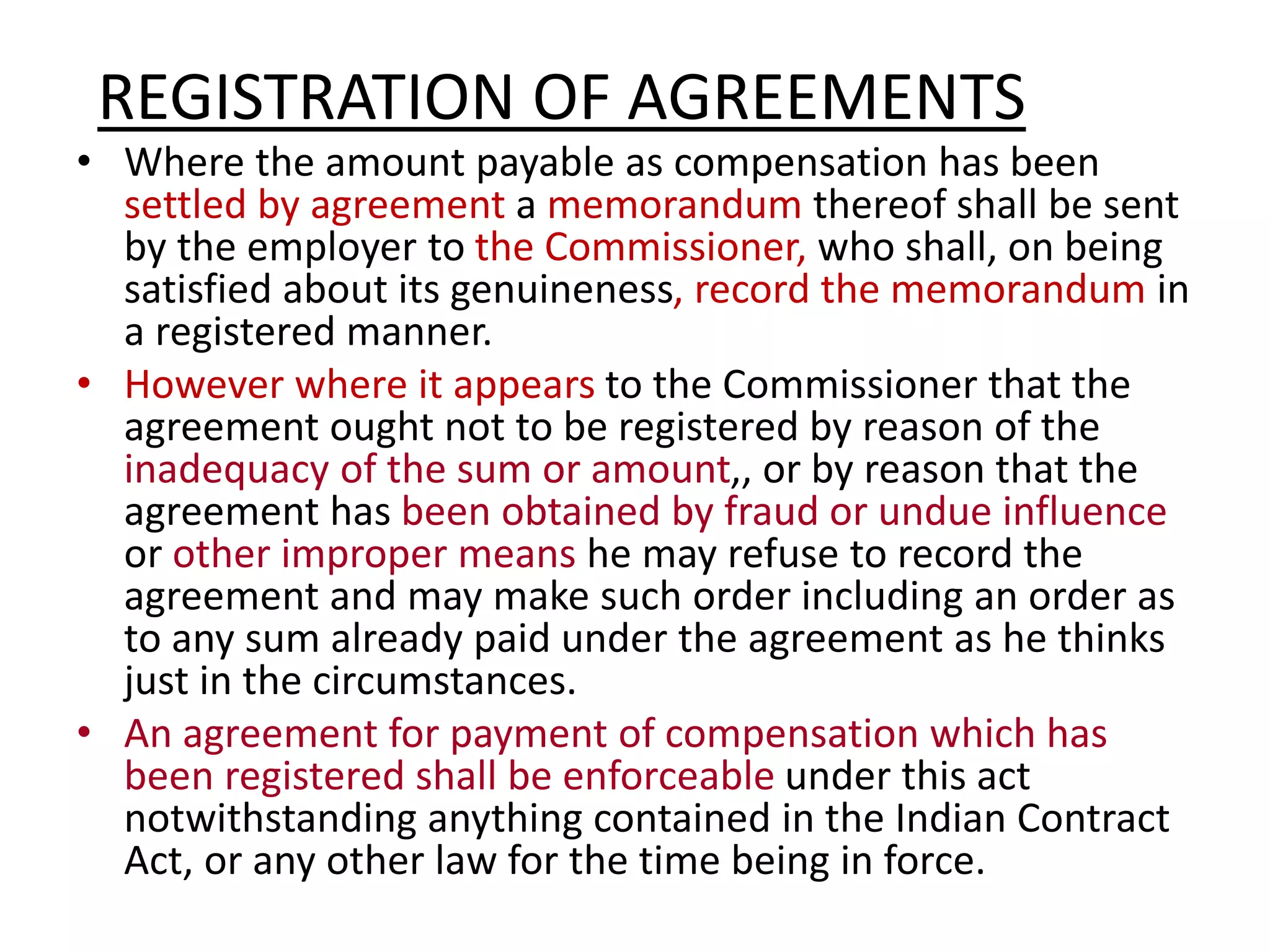 REGISTRATION OF AGREEMENTS

• Where the amount payable as compensation has been settled by agreement a memorandum thereof shall be sent by the employer to the Commissioner, who shall, on being satisfied about its genuineness, record the memorandum in a registered manner.

• However where it appears to the Commissioner that the agreement ought not to be registered by reason of the inadequacy of the sum or amount,, or by reason that the agreement has been obtained by fraud or undue influence or other improper means he may refuse to record the agreement and may make such order including an order as to any sum already paid under the agreement as he thinks just in the circumstances.

• An agreement for payment of compensation which has been registered shall be enforceable under this act notwithstanding anything contained in the Indian Contract Act, or any other law for the time being in force.